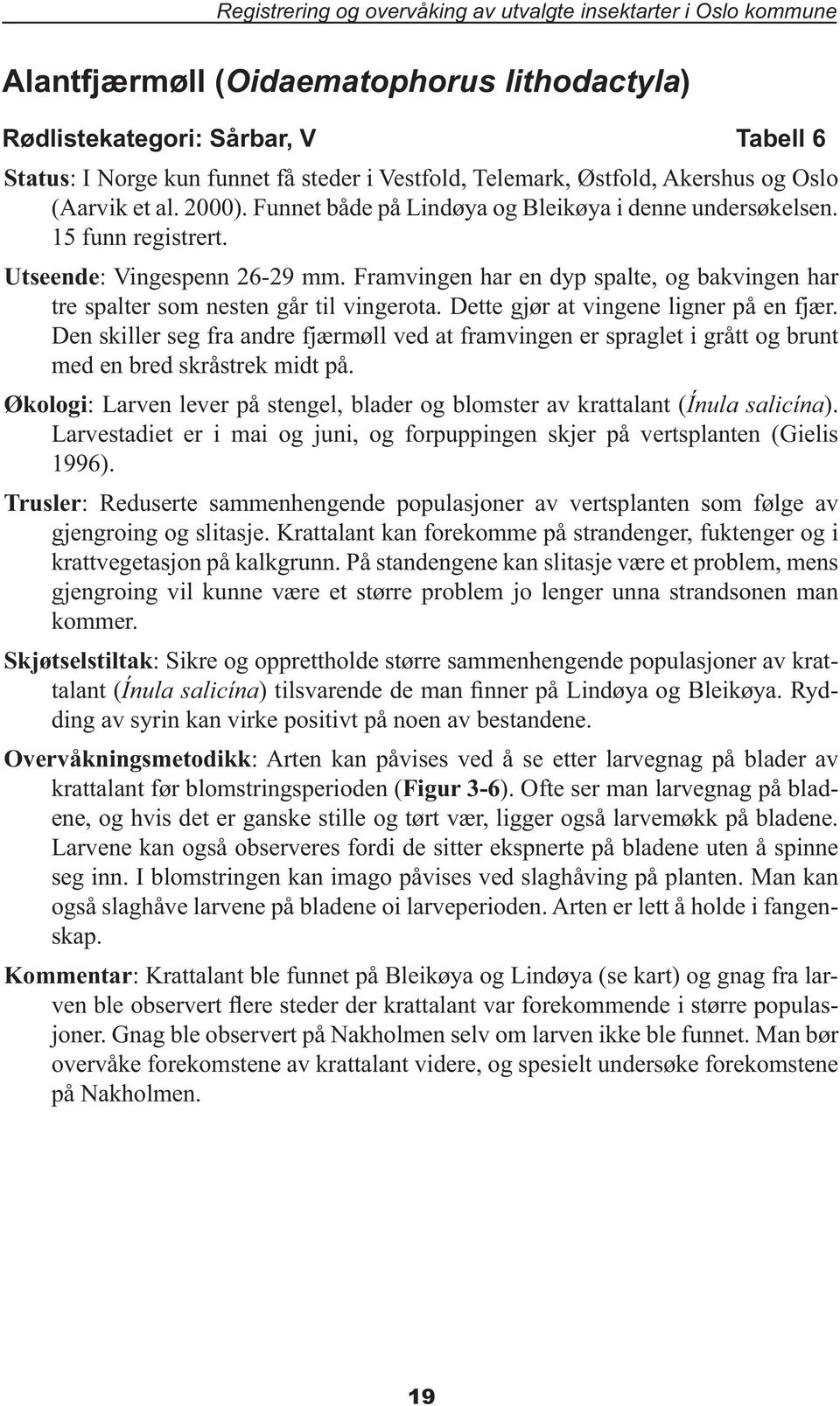 Registrering og overvåking av utvalgte insektarter i Oslo kommune

Alantfjærmøll (Oidaematophorus lithodactyla)

Rødlistekategori: Sårbar, V

Tabell 6

Status: I Norge kun funnet få steder i Vestfold, Telemark, Østfold, Akershus og Oslo (Aarvik et al. 2000). Funnet både på Lindøya og Bleikøya i denne undersøkelsen. 15 funn registrert.

Utseende: Vingespenn 26-29 mm. Framvingen har en dyp spalte, og bakvingen har tre spalter som nesten går til vingerota. Dette gjør at vingene ligner på en fjær. Den skiller seg fra andre fjærmøll ved at framvingen er spraglet i grått og brunt med en bred skråstrek midt på.

Økologi: Larven lever på stengel, blader og blomster av krattalant (Ínula salicína). Larvestadiet er i mai og juni, og forpuppingen skjer på vertsplanten (Gielis 1996).

Trusler: Reduserte sammenhengende populasjoner av vertsplanten som følge av gjengroing og slitasje. Krattalant kan forekomme på strandenger, fuktenger og i krattvegetasjon på kalkgrunn. På standengene kan slitasje være et problem, mens gjengroing vil kunne være et større problem jo lenger unna strandsonen man kommer.

Skjøtselstiltak: Sikre og opprettholde større sammenhengende populasjoner av krattalant (Ínula salicína) tilsvarende de man finner på Lindøya og Bleikøya. Rydding av syrin kan virke positivt på noen av bestandene.

Overvåkningsmetodikk: Arten kan påvises ved å se etter larvegnag på blader av krattalant før blomstringsperioden (Figur 3-6). Ofte ser man larvegnag på bladene, og hvis det er ganske stille og tørt vær, ligger også larvemøkk på bladene. Larvene kan også observeres fordi de sitter ekspnerte på bladene uten å spinne seg inn. I blomstringen kan imago påvises ved slaghåving på planten. Man kan også slaghåve larvene på bladene oi larveperioden. Arten er lett å holde i fangenskap.

Kommentar: Krattalant ble funnet på Bleikøya og Lindøya (se kart) og gnag fra larven ble observert flere steder der krattalant var forekommende i større populasjoner. Gnag ble observert på Nakholmen selv om larven ikke ble funnet. Man bør overvåke forekomstene av krattalant videre, og spesielt undersøke forekomstene på Nakholmen.

19